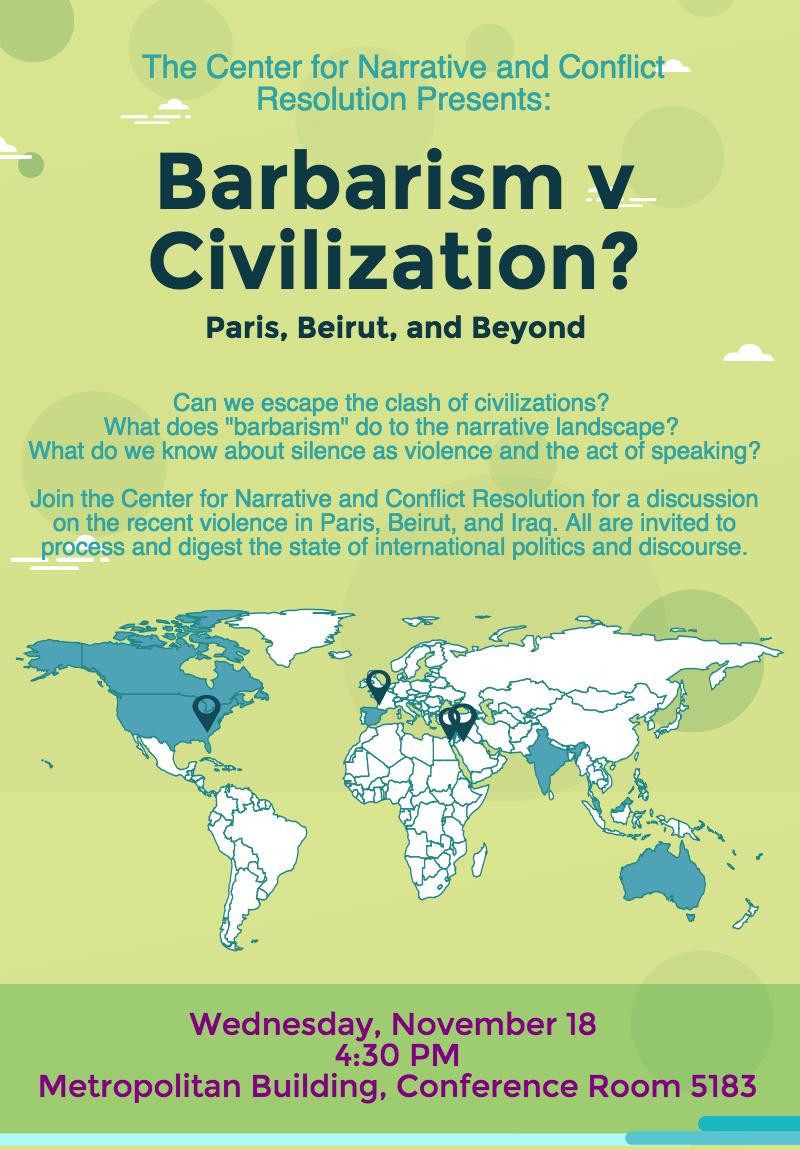 The Center for Narrative and Conflict Resolution Presents:

Barbarism v Civilization?

Paris, Beirut, and Beyond

Can we escape the clash of civilizations?
What does "barbarism" do to the narrative landscape?
What do we know about silence as violence and the act of speaking?

Join the Center for Narrative and Conflict Resolution for a discussion on the recent violence in Paris, Beirut, and Iraq. All are invited to process and digest the state of international politics and discourse.

Wednesday, November 18
4:30 PM
Metropolitan Building, Conference Room 5183